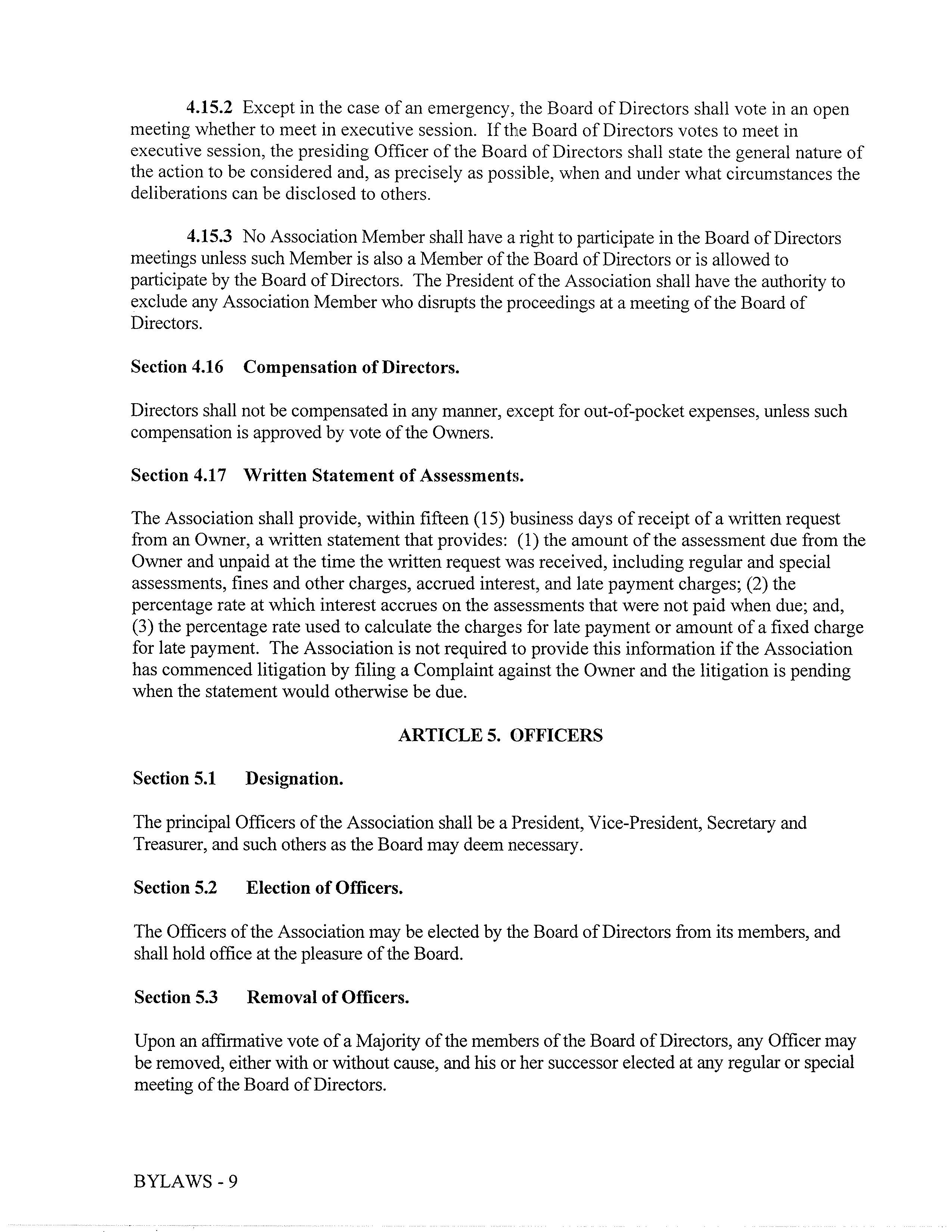 4.15.2 Except in the case of an emergency, the Board of Directors shall vote in an open meeting whether to meet in executive session. If the Board of Directors votes to meet in executive session, the presiding Officer of the Board of Directors shall state the general nature of the action to be considered and, as precisely as possible, when and under what circumstances the deliberations can be disclosed to others.

4.15.3 No Association Member shall have a right to participate in the Board of Directors meetings unless such Member is also a Member of the Board of Directors or is allowed to participate by the Board of Directors. The President of the Association shall have the authority to exclude any Association Member who disrupts the proceedings at a meeting of the Board of Directors.

Section 4.16 Compensation of Directors.

Directors shall not be compensated in any manner, except for out-of-pocket expenses, unless such compensation is approved by vote of the Owners.

Section 4.17 Written Statement of Assessments.

The Association shall provide, within fifteen (15) business days of receipt of a written request from an Owner, a written statement that provides: (1) the amount of the assessment due from the Owner and unpaid at the time the written request was received, including regular and special assessments, fines and other charges, accrued interest, and late payment charges; (2) the percentage rate at which interest accrues on the assessments that were not paid when due; and, (3) the percentage rate used to calculate the charges for late payment or amount of a fixed charge for late payment. The Association is not required to provide this information if the Association has commenced litigation by filing a Complaint against the Owner and the litigation is pending when the statement would otherwise be due.

ARTICLE 5. OFFICERS

Section 5.1 Designation.

The principal Officers of the Association shall be a President, Vice-President, Secretary and Treasurer, and such others as the Board may deem necessary.

Section 5.2 Election of Officers.

The Officers of the Association may be elected by the Board of Directors from its members, and shall hold office at the pleasure of the Board.

Section 5.3 Removal of Officers.

Upon an affirmative vote of a Majority of the members of the Board of Directors, any Officer may be removed, either with or without cause, and his or her successor elected at any regular or special meeting of the Board of Directors.

BYLAWS - 9